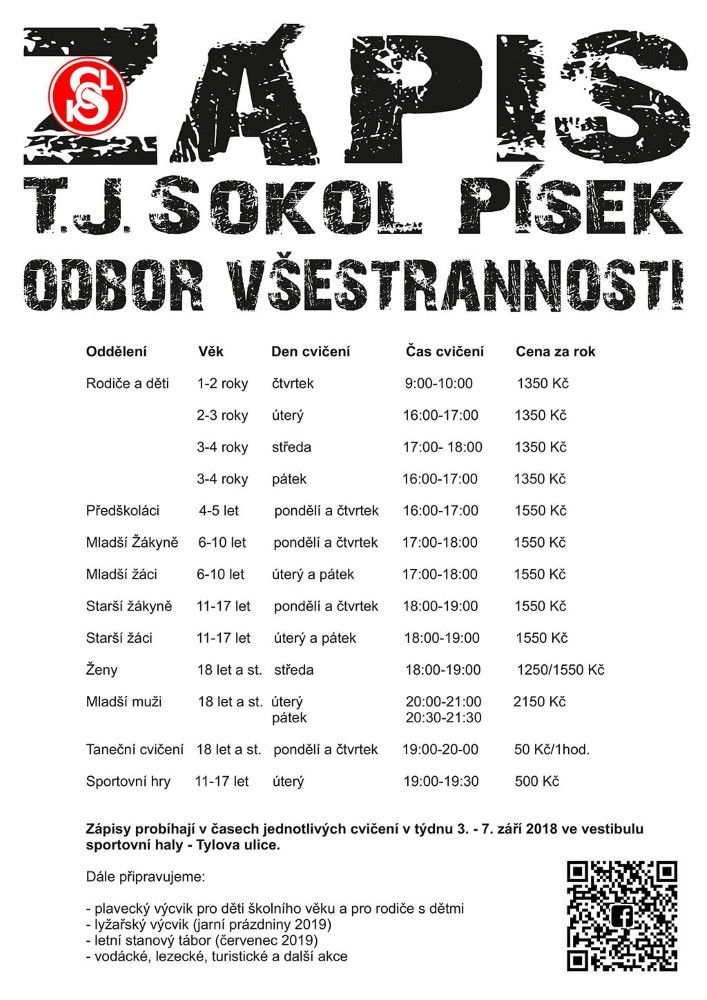 ZÁPIS

T.J. SOKOL PÍSEK

ODBOR VŠESTRANNOSTI

| Oddělení | Věk | Den cvičení | Čas cvičení | Cena za rok |
|---|---|---|---|---|
| Rodiče a děti | 1-2 roky | čtvrtek | 9:00-10:00 | 1350 Kč |
| | 2-3 roky | úterý | 16:00-17:00 | 1350 Kč |
| | 3-4 roky | středa | 17:00- 18:00 | 1350 Kč |
| | 3-4 roky | pátek | 16:00-17:00 | 1350 Kč |
| Předškoláci | 4-5 let | pondělí a čtvrtek | 16:00-17:00 | 1550 Kč |
| Mladší Žákyně | 6-10 let | pondělí a čtvrtek | 17:00-18:00 | 1550 Kč |
| Mladší žáci | 6-10 let | úterý a pátek | 17:00-18:00 | 1550 Kč |
| Starší žákyně | 11-17 let | pondělí a čtvrtek | 18:00-19:00 | 1550 Kč |
| Starší žáci | 11-17 let | úterý a pátek | 18:00-19:00 | 1550 Kč |
| Ženy | 18 let a st. | středa | 18:00-19:00 | 1250/1550 Kč |
| Mladší muži | 18 let a st. | úterý pátek | 20:00-21:00 20:30-21:30 | 2150 Kč |
| Taneční cvičení | 18 let a st. | pondělí a čtvrtek | 19:00-20-00 | 50 Kč/1hod. |
| Sportovní hry | 11-17 let | úterý | 19:00-19:30 | 500 Kč |

Zápisy probíhají v časech jednotlivých cvičení v týdnu 3. - 7. září 2018 ve vestibulu sportovní haly - Tylova ulice.

Dále připravujeme:

- plavecký výcvik pro děti školního věku a pro rodiče s dětmi
- lyžařský výcvik (jarní prázdniny 2019)
- letní stanový tábor (červenec 2019)
- vodácké, lezecké, turistické a další akce